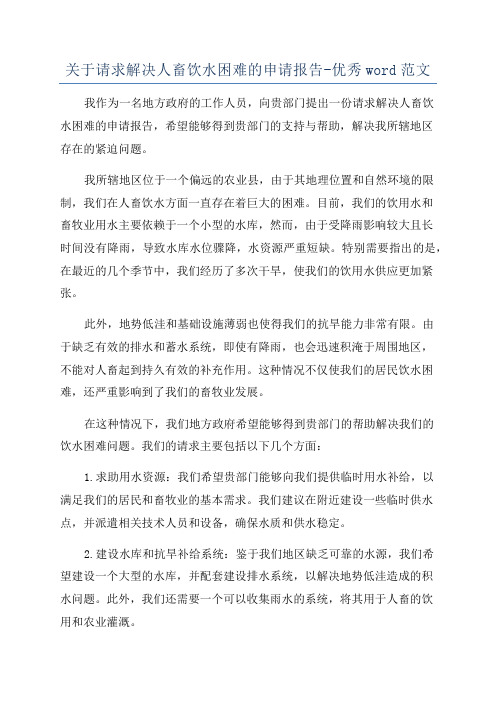 关于请求解决人畜饮水困难的申请报告-优秀word范文

我作为一名地方政府的工作人员，向贵部门提出一份请求解决人畜饮水困难的申请报告，希望能够得到贵部门的支持与帮助，解决我所辖地区存在的紧迫问题。

我所辖地区位于一个偏远的农业县，由于其地理位置和自然环境的限制，我们在人畜饮水方面一直存在着巨大的困难。目前，我们的饮用水和畜牧业用水主要依赖于一个小型的水库，然而，由于受降雨影响较大且长时间没有降雨，导致水库水位骤降，水资源严重短缺。特别需要指出的是，在最近的几个季节中，我们经历了多次干旱，使我们的饮用水供应更加紧张。

此外，地势低洼和基础设施薄弱也使得我们的抗旱能力非常有限。由于缺乏有效的排水和蓄水系统，即使有降雨，也会迅速积淹于周围地区，不能对人畜起到持久有效的补充作用。这种情况不仅使我们的居民饮水困难，还严重影响到了我们的畜牧业发展。

在这种情况下，我们地方政府希望能够得到贵部门的帮助解决我们的饮水困难问题。我们的请求主要包括以下几个方面：

1.求助用水资源：我们希望贵部门能够向我们提供临时用水补给，以满足我们的居民和畜牧业的基本需求。我们建议在附近建设一些临时供水点，并派遣相关技术人员和设备，确保水质和供水稳定。

2.建设水库和抗旱补给系统：鉴于我们地区缺乏可靠的水源，我们希望建设一个大型的水库，并配套建设排水系统，以解决地势低洼造成的积水问题。此外，我们还需要一个可以收集雨水的系统，将其用于人畜的饮用和农业灌溉。